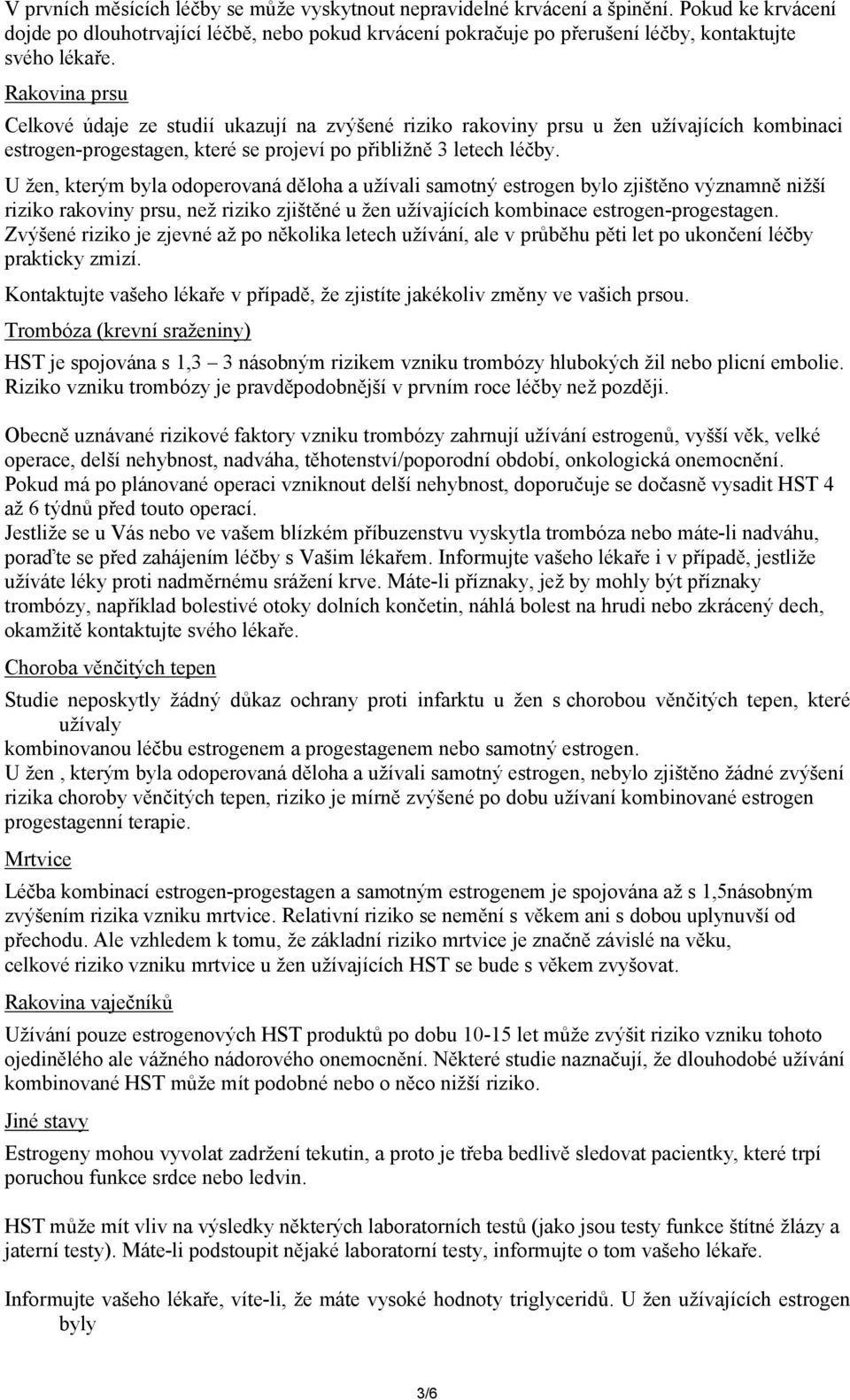 V prvních měsících léčby se může vyskytnout nepravidelné krvácení a špinění. Pokud ke krvácení dojde po dlouhotrvající léčbě, nebo pokud krvácení pokračuje po přerušení léčby, kontaktujte svého lékaře.

Rakovina prsu

Celkové údaje ze studií ukazují na zvýšené riziko rakoviny prsu u žen užívajících kombinaci estrogen-progestagen, které se projeví po přibližně 3 letech léčby.

U žen, kterým byla odoperovaná děloha a užívali samotný estrogen bylo zjištěno významně nižší riziko rakoviny prsu, než riziko zjištěné u žen užívajících kombinace estrogen-progestagen. Zvýšené riziko je zjevné až po několika letech užívání, ale v průběhu pěti let po ukončení léčby prakticky zmizí.

Kontaktujte vašeho lékaře v případě, že zjistíte jakékoliv změny ve vašich prsou.

Trombóza (krevní sraženiny)

HST je spojována s 1,3 – 3 násobným rizikem vzniku trombózy hlubokých žil nebo plicní embolie. Riziko vzniku trombózy je pravděpodobnější v prvním roce léčby než později.

Obecně uznávané rizikové faktory vzniku trombózy zahrnují užívání estrogenů, vyšší věk, velké operace, delší nehybnost, nadváha, těhotenství/poporodní období, onkologická onemocnění. Pokud má po plánované operaci vzniknout delší nehybnost, doporučuje se dočasně vysadit HST 4 až 6 týdnů před touto operací.
Jestliže se u Vás nebo ve vašem blízkém příbuzenstvu vyskytla trombóza nebo máte-li nadváhu, poraďte se před zahájením léčby s Vašim lékařem. Informujte vašeho lékaře i v případě, jestliže užíváte léky proti nadměrnému srážení krve. Máte-li příznaky, jež by mohly být příznaky trombózy, například bolestivé otoky dolních končetin, náhlá bolest na hrudi nebo zkrácený dech, okamžitě kontaktujte svého lékaře.

Choroba věnčitých tepen

Studie neposkytly žádný důkaz ochrany proti infarktu u žen s chorobou věnčitých tepen, které užívaly
kombinovanou léčbu estrogenem a progestagenem nebo samotný estrogen.
U žen , kterým byla odoperovaná děloha a užívali samotný estrogen, nebylo zjištěno žádné zvýšení rizika choroby věnčitých tepen, riziko je mírně zvýšené po dobu užívaní kombinované estrogen progestagenní terapie.

Mrtvice

Léčba kombinací estrogen-progestagen a samotným estrogenem je spojována až s 1,5násobným zvýšením rizika vzniku mrtvice. Relativní riziko se nemění s věkem ani s dobou uplynuvší od přechodu. Ale vzhledem k tomu, že základní riziko mrtvice je značně závislé na věku, celkové riziko vzniku mrtvice u žen užívajících HST se bude s věkem zvyšovat.

Rakovina vaječníků

Užívání pouze estrogenových HST produktů po dobu 10-15 let může zvýšit riziko vzniku tohoto ojedinělého ale vážného nádorového onemocnění. Některé studie naznačují, že dlouhodobé užívání kombinované HST může mít podobné nebo o něco nižší riziko.

Jiné stavy

Estrogeny mohou vyvolat zadržení tekutin, a proto je třeba bedlivě sledovat pacientky, které trpí poruchou funkce srdce nebo ledvin.

HST může mít vliv na výsledky některých laboratorních testů (jako jsou testy funkce štítné žlázy a jaterní testy). Máte-li podstoupit nějaké laboratorní testy, informujte o tom vašeho lékaře.

Informujte vašeho lékaře, víte-li, že máte vysoké hodnoty triglyceridů. U žen užívajících estrogen byly

3/6